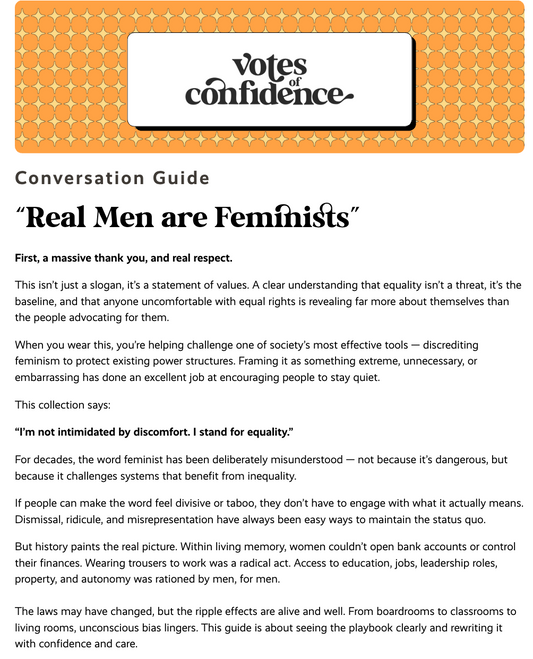 votes of confidence

Conversation Guide

“Real Men are Feminists”

First, a massive thank you, and real respect.

This isn’t just a slogan, it’s a statement of values. A clear understanding that equality isn’t a threat, it’s the baseline, and that anyone uncomfortable with equal rights is revealing far more about themselves than the people advocating for them.

When you wear this, you’re helping challenge one of society’s most effective tools — discrediting feminism to protect existing power structures. Framing it as something extreme, unnecessary, or embarrassing has done an excellent job at encouraging people to stay quiet.

This collection says:

“I’m not intimidated by discomfort. I stand for equality.”

For decades, the word feminist has been deliberately misunderstood — not because it’s dangerous, but because it challenges systems that benefit from inequality.

If people can make the word feel divisive or taboo, they don’t have to engage with what it actually means. Dismissal, ridicule, and misrepresentation have always been easy ways to maintain the status quo.

But history paints the real picture. Within living memory, women couldn’t open bank accounts or control their finances. Wearing trousers to work was a radical act. Access to education, jobs, leadership roles, property, and autonomy was rationed by men, for men.

The laws may have changed, but the ripple effects are alive and well. From boardrooms to classrooms to living rooms, unconscious bias lingers. This guide is about seeing the playbook clearly and rewriting it with confidence and care.